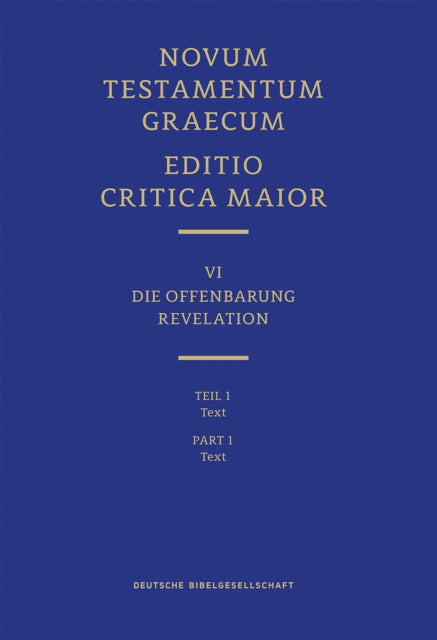 NOVUM TESTAMENTUM GRAECUM

EDITIO CRITICA MAIOR

VI
DIE OFFENBARUNG
REVELATION

TEIL 1
Text

PART 1
Text

DEUTSCHE BIBELGESELLSCHAFT